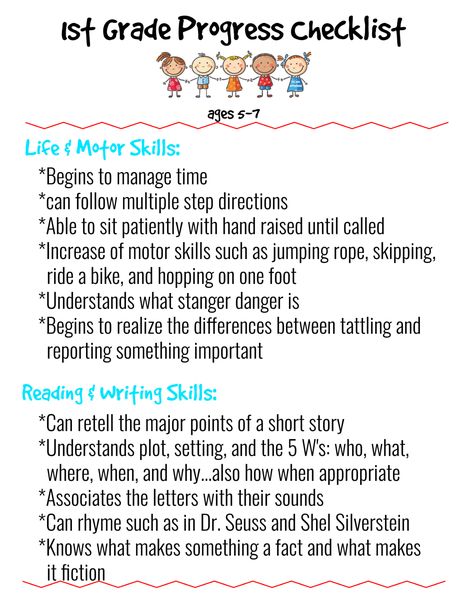 1st Grade Progress Checklist

ages 5-7

Life & Motor Skills:

*Begins to manage time
*can follow multiple step directions
*Able to sit patiently with hand raised until called
*Increase of motor skills such as jumping rope, skipping, ride a bike, and hopping on one foot
*Understands what stanger danger is
*Begins to realize the differences between tattling and reporting something important

Reading & Writing Skills:

*Can retell the major points of a short story
*Understands plot, setting, and the 5 W's: who, what, where, when, and why...also how when appropriate
*Associates the letters with their sounds
*Can rhyme such as in Dr. Seuss and Shel Silverstein
*Knows what makes something a fact and what makes it fiction